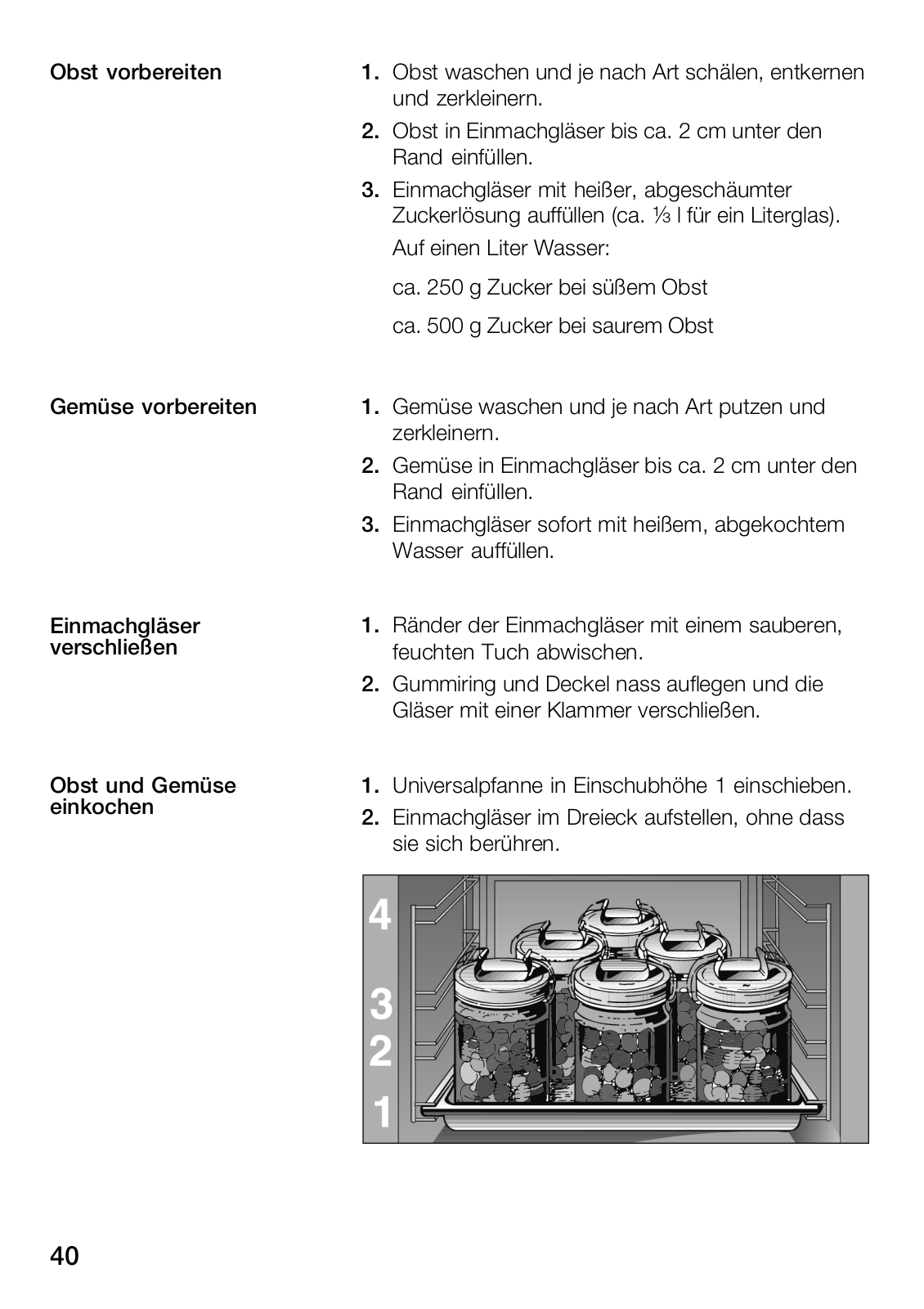 Obst vorbereiten

1. Obst waschen und je nach Art schälen, entkernen und zerkleinern.
2. Obst in Einmachgläser bis ca. 2 cm unter den Rand einfüllen.
3. Einmachgläser mit heißer, abgeschäumter Zuckerlösung auffüllen (ca. ⅓ l für ein Literglas).
Auf einen Liter Wasser:
ca. 250 g Zucker bei süßem Obst
ca. 500 g Zucker bei saurem Obst

Gemüse vorbereiten

1. Gemüse waschen und je nach Art putzen und zerkleinern.
2. Gemüse in Einmachgläser bis ca. 2 cm unter den Rand einfüllen.
3. Einmachgläser sofort mit heißem, abgekochtem Wasser auffüllen.

Einmachgläser verschließen

1. Ränder der Einmachgläser mit einem sauberen, feuchten Tuch abwischen.
2. Gummiring und Deckel nass auflegen und die Gläser mit einer Klammer verschließen.

Obst und Gemüse einkochen

1. Universalpfanne in Einschubhöhe 1 einschieben.
2. Einmachgläser im Dreieck aufstellen, ohne dass sie sich berühren.

4
3
2
1

40